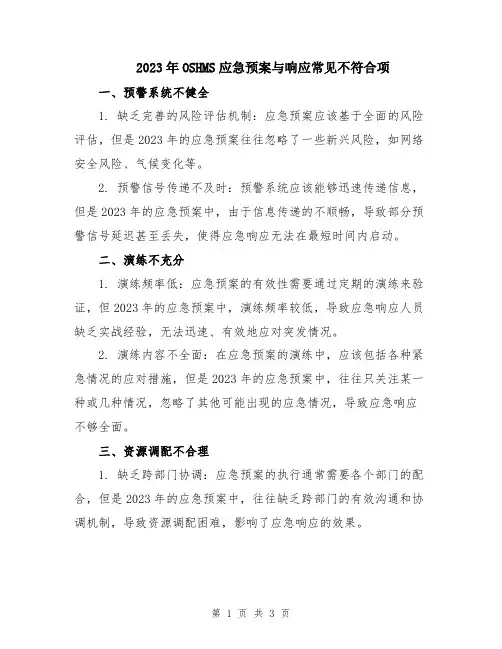 2023年OSHMS应急预案与响应常见不符合项

一、预警系统不健全

1. 缺乏完善的风险评估机制：应急预案应该基于全面的风险评估，但是2023年的应急预案往往忽略了一些新兴风险，如网络安全风险、气候变化等。

2. 预警信号传递不及时：预警系统应该能够迅速传递信息，但是2023年的应急预案中，由于信息传递的不顺畅，导致部分预警信号延迟甚至丢失，使得应急响应无法在最短时间内启动。

二、演练不充分

1. 演练频率低：应急预案的有效性需要通过定期的演练来验证，但2023年的应急预案中，演练频率较低，导致应急响应人员缺乏实战经验，无法迅速、有效地应对突发情况。

2. 演练内容不全面：在应急预案的演练中，应该包括各种紧急情况的应对措施，但是2023年的应急预案中，往往只关注某一种或几种情况，忽略了其他可能出现的应急情况，导致应急响应不够全面。

三、资源调配不合理

1. 缺乏跨部门协调：应急预案的执行通常需要各个部门的配合，但是2023年的应急预案中，往往缺乏跨部门的有效沟通和协调机制，导致资源调配困难，影响了应急响应的效果。

第 1 页 共 3 页